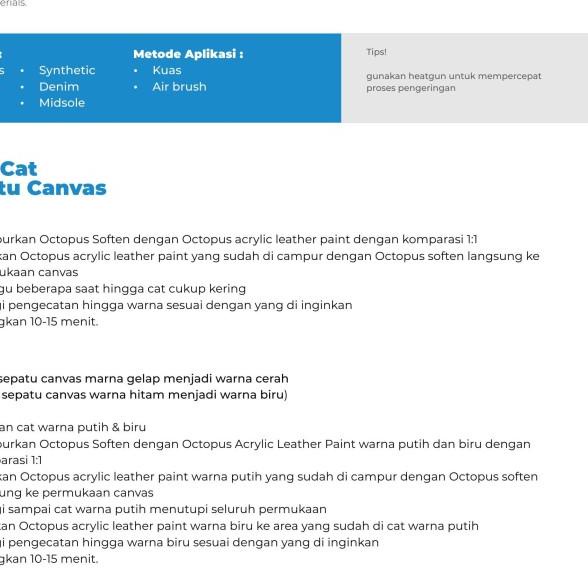 erials.

s
s • Synthetic
• Denim
• Midsole

Metode Aplikasi :
• Kuas
• Air brush

Tips!

gunakan heatgun untuk mempercepat proses pengeringan

Cat
tu Canvas

purkan Octopus Soften dengan Octopus acrylic leather paint dengan komparasi 1:1
kan Octopus acrylic leather paint yang sudah di campur dengan Octopus soften langsung ke
ukaan canvas
gu beberapa saat hingga cat cukup kering
gi pengecatan hingga warna sesuai dengan yang di inginkan
gkan 10-15 menit.

sepatu canvas marna gelap menjadi warna cerah
sepatu canvas warna hitam menjadi warna biru)

an cat warna putih & biru
purkan Octopus Soften dengan Octopus Acrylic Leather Paint warna putih dan biru dengan
parasi 1:1
kan Octopus acrylic leather paint warna putih yang sudah di campur dengan Octopus soften
ung ke permukaan canvas
gi sampai cat warna putih menutupi seluruh permukaan
kan Octopus acrylic leather paint warna biru ke area yang sudah di cat warna putih
gi pengecatan hingga warna biru sesuai dengan yang di inginkan
gkan 10-15 menit.